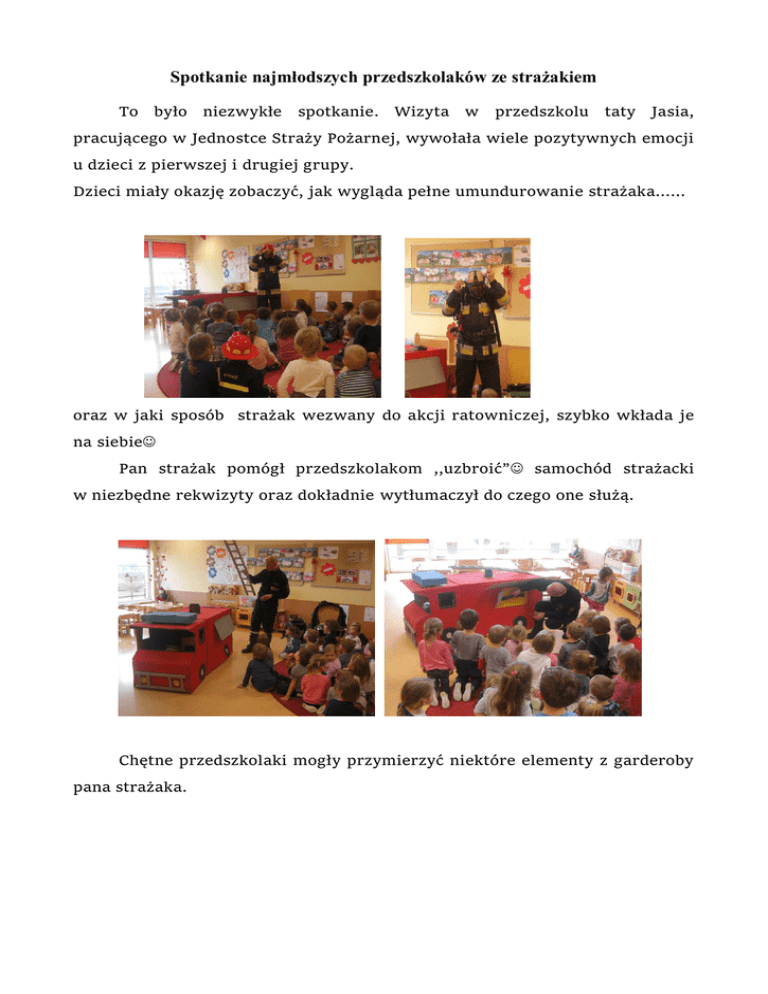 Spotkanie najmłodszych przedszkolaków ze strażakiem

To było niezwykłe spotkanie. Wizyta w przedszkolu taty Jasia, pracującego w Jednostce Straży Pożarnej, wywołała wiele pozytywnych emocji u dzieci z pierwszej i drugiej grupy.
Dzieci miały okazję zobaczyć, jak wygląda pełne umundurowanie strażaka......

oraz w jaki sposób strażak wezwany do akcji ratowniczej, szybko wkłada je na siebie☺

Pan strażak pomógł przedszkolakom ,,uzbroić”☺ samochód strażacki w niezbędne rekwizyty oraz dokładnie wytłumaczył do czego one służą.

Chętne przedszkolaki mogły przymierzyć niektóre elementy z garderoby pana strażaka.